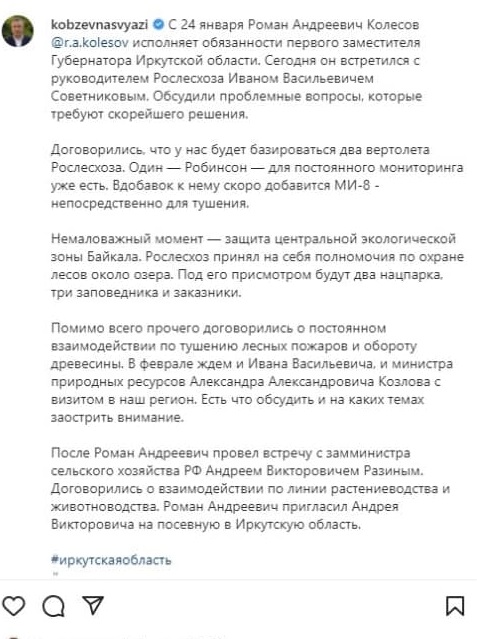 kobzevnasvyazi С 24 января Роман Андреевич Колесов @r.a.kolesov исполняет обязанности первого заместителя Губернатора Иркутской области. Сегодня он встретился с руководителем Рослесхоза Иваном Васильевичем Советниковым. Обсудили проблемные вопросы, которые требуют скорейшего решения.

Договорились, что у нас будет базироваться два вертолета Рослесхоза. Один — Робинсон — для постоянного мониторинга уже есть. Вдобавок к нему скоро добавится МИ-8 - непосредственно для тушения.

Немаловажный момент — защита центральной экологической зоны Байкала. Рослесхоз принял на себя полномочия по охране лесов около озера. Под его присмотром будут два нацпарка, три заповедника и заказники.

Помимо всего прочего договорились о постоянном взаимодействии по тушению лесных пожаров и обороту древесины. В феврале ждем и Ивана Васильевича, и министра природных ресурсов Александра Александровича Козлова с визитом в наш регион. Есть что обсудить и на каких темах заострить внимание.

После Роман Андреевич провел встречу с замминистра сельского хозяйства РФ Андреем Викторовичем Разиным. Договорились о взаимодействии по линии растениеводства и животноводства. Роман Андреевич пригласил Андрея Викторовича на посевную в Иркутскую область.

#иркутскаяобласть